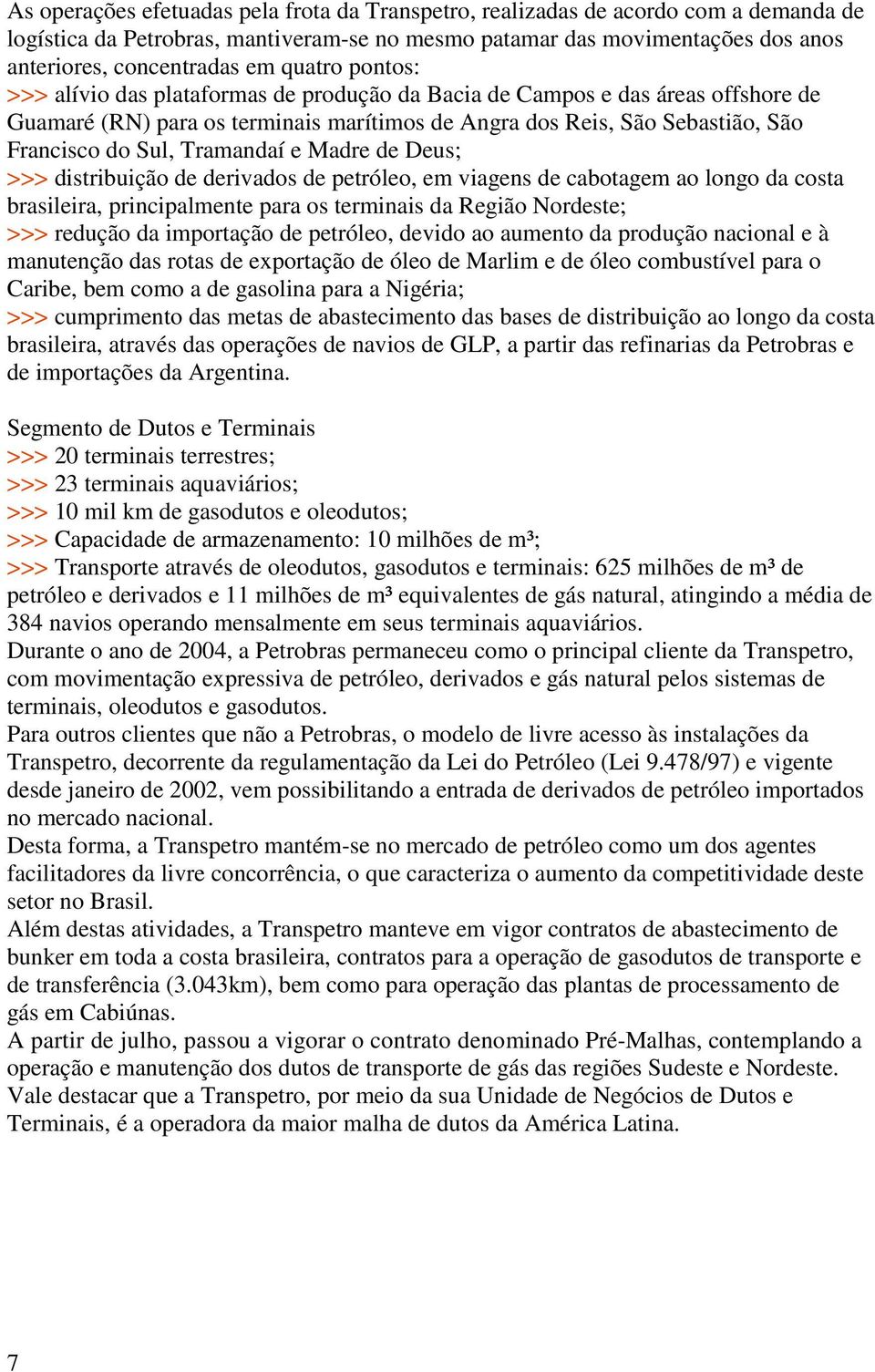 As operações efetuadas pela frota da Transpetro, realizadas de acordo com a demanda de logística da Petrobras, mantiveram-se no mesmo patamar das movimentações dos anos anteriores, concentradas em quatro pontos:
>>> alívio das plataformas de produção da Bacia de Campos e das áreas offshore de Guamaré (RN) para os terminais marítimos de Angra dos Reis, São Sebastião, São Francisco do Sul, Tramandaí e Madre de Deus;
>>> distribuição de derivados de petróleo, em viagens de cabotagem ao longo da costa brasileira, principalmente para os terminais da Região Nordeste;
>>> redução da importação de petróleo, devido ao aumento da produção nacional e à manutenção das rotas de exportação de óleo de Marlim e de óleo combustível para o Caribe, bem como a de gasolina para a Nigéria;
>>> cumprimento das metas de abastecimento das bases de distribuição ao longo da costa brasileira, através das operações de navios de GLP, a partir das refinarias da Petrobras e de importações da Argentina.

Segmento de Dutos e Terminais
>>> 20 terminais terrestres;
>>> 23 terminais aquaviários;
>>> 10 mil km de gasodutos e oleodutos;
>>> Capacidade de armazenamento: 10 milhões de m³;
>>> Transporte através de oleodutos, gasodutos e terminais: 625 milhões de m³ de petróleo e derivados e 11 milhões de m³ equivalentes de gás natural, atingindo a média de 384 navios operando mensalmente em seus terminais aquaviários.
Durante o ano de 2004, a Petrobras permaneceu como o principal cliente da Transpetro, com movimentação expressiva de petróleo, derivados e gás natural pelos sistemas de terminais, oleodutos e gasodutos.
Para outros clientes que não a Petrobras, o modelo de livre acesso às instalações da Transpetro, decorrente da regulamentação da Lei do Petróleo (Lei 9.478/97) e vigente desde janeiro de 2002, vem possibilitando a entrada de derivados de petróleo importados no mercado nacional.
Desta forma, a Transpetro mantém-se no mercado de petróleo como um dos agentes facilitadores da livre concorrência, o que caracteriza o aumento da competitividade deste setor no Brasil.
Além destas atividades, a Transpetro manteve em vigor contratos de abastecimento de bunker em toda a costa brasileira, contratos para a operação de gasodutos de transporte e de transferência (3.043km), bem como para operação das plantas de processamento de gás em Cabiúnas.
A partir de julho, passou a vigorar o contrato denominado Pré-Malhas, contemplando a operação e manutenção dos dutos de transporte de gás das regiões Sudeste e Nordeste.
Vale destacar que a Transpetro, por meio da sua Unidade de Negócios de Dutos e Terminais, é a operadora da maior malha de dutos da América Latina.

7